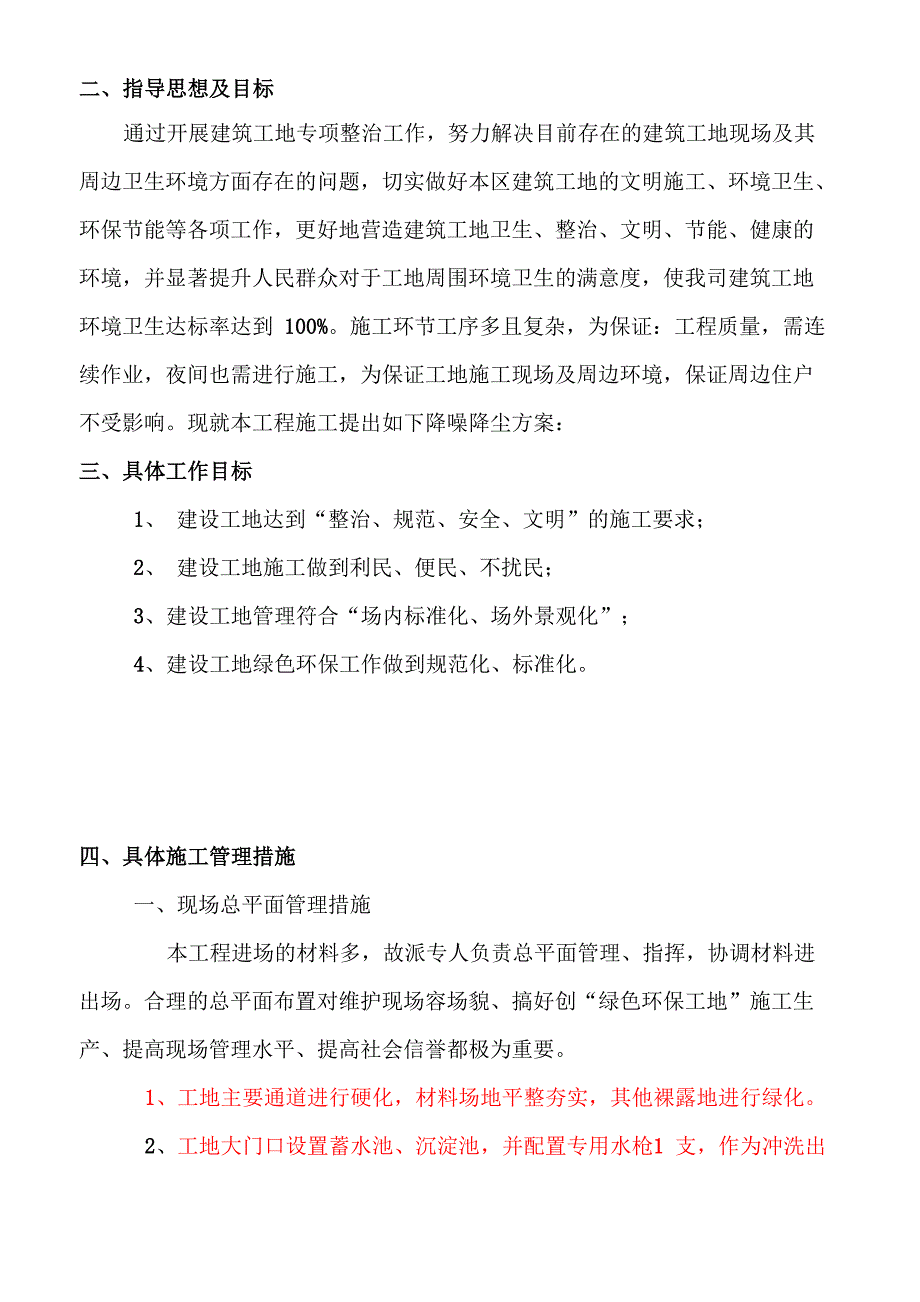 二、指导思想及目标

通过开展建筑工地专项整治工作，努力解决目前存在的建筑工地现场及其周边卫生环境方面存在的问题，切实做好本区建筑工地的文明施工、环境卫生、环保节能等各项工作，更好地营造建筑工地卫生、整治、文明、节能、健康的环境，并显著提升人民群众对于工地周围环境卫生的满意度，使我司建筑工地环境卫生达标率达到 100%。施工环节工序多且复杂，为保证：工程质量，需连续作业，夜间也需进行施工，为保证工地施工现场及周边环境，保证周边住户不受影响。现就本工程施工提出如下降噪降尘方案：

三、具体工作目标

1、 建设工地达到“整治、规范、安全、文明”的施工要求；

2、 建设工地施工做到利民、便民、不扰民；

3、建设工地管理符合“场内标准化、场外景观化”；

4、建设工地绿色环保工作做到规范化、标准化。

四、具体施工管理措施

一、现场总平面管理措施

本工程进场的材料多，故派专人负责总平面管理、指挥，协调材料进出场。合理的总平面布置对维护现场容场貌、搞好创“绿色环保工地”施工生产、提高现场管理水平、提高社会信誉都极为重要。

1、工地主要通道进行硬化，材料场地平整夯实，其他裸露地进行绿化。

2、工地大门口设置蓄水池、沉淀池，并配置专用水枪1 支，作为冲洗出